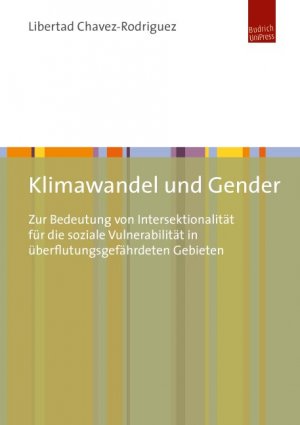 Libertad Chavez-Rodriguez

Budrich UniPress

Klimawandel und Gender

Zur Bedeutung von Intersektionalität für die soziale Vulnerabilität in überflutungsgefährdeten Gebieten